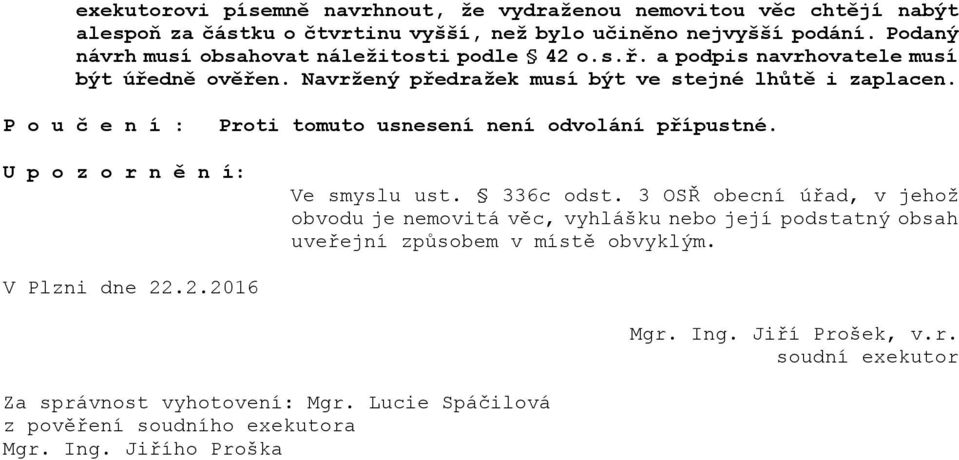 exekutorovi písemně navrhnout, že vydraženou nemovitou věc chtějí nabýt alespoň za částku o čtvrtinu vyšší, než bylo učiněno nejvyšší podání. Podaný návrh musí obsahovat náležitosti podle § 42 o.s.ř. a podpis navrhovatele musí být úředně ověřen. Navržený předražek musí být ve stejné lhůtě i zaplacen.

P o u č e n í : Proti tomuto usnesení není odvolání přípustné.

U p o z o r n ě n í:

Ve smyslu ust. § 336c odst. 3 OSŘ obecní úřad, v jehož obvodu je nemovitá věc, vyhlášku nebo její podstatný obsah uveřejní způsobem v místě obvyklým.

V Plzni dne 22.2.2016

Mgr. Ing. Jiří Prošek, v.r.
soudní exekutor

Za správnost vyhotovení: Mgr. Lucie Spáčilová
z pověření soudního exekutora
Mgr. Ing. Jiřího Proška